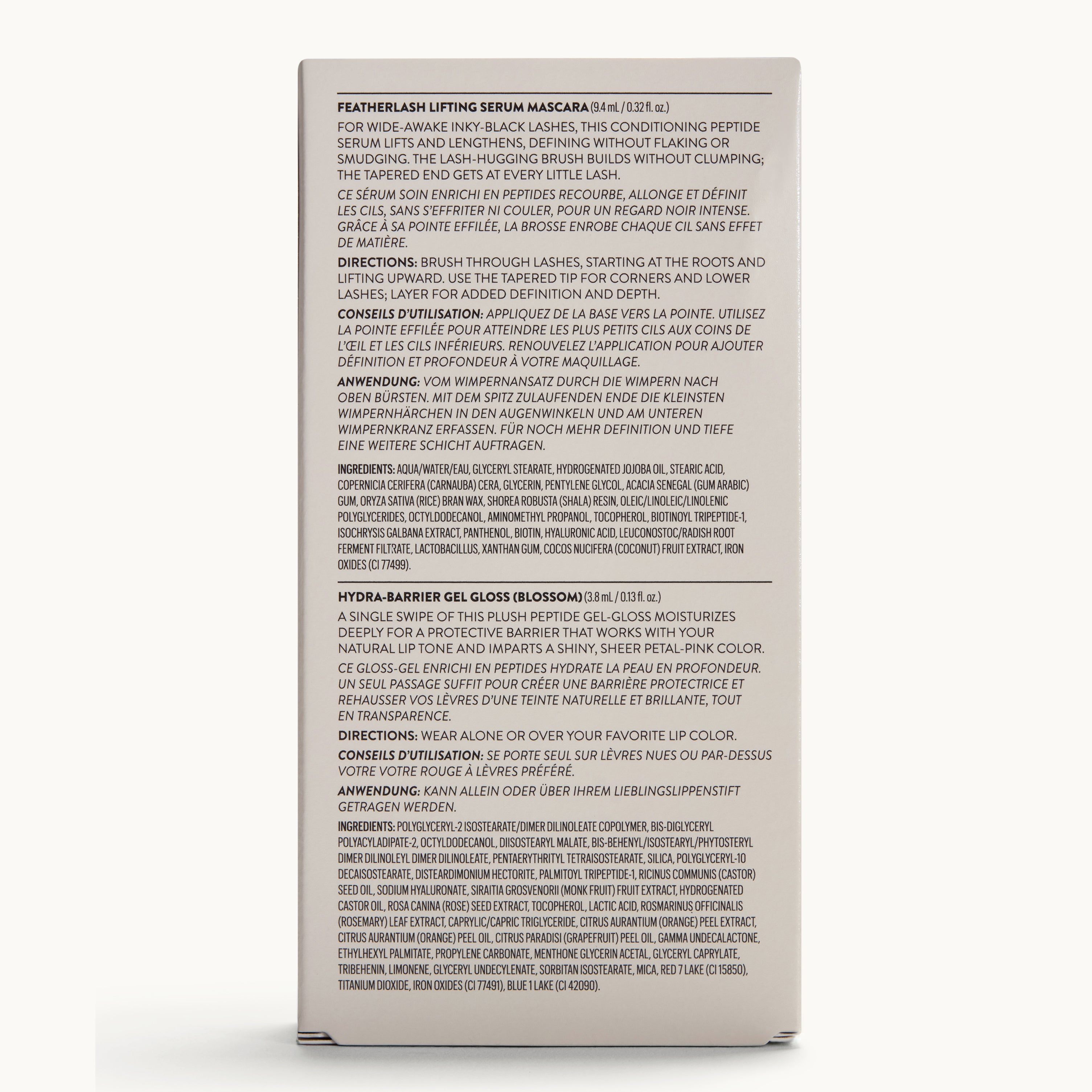 FEATHERLASH LIFTING SERUM MASCARA (9.4 mL / 0.32 fl. oz.)

FOR WIDE-AWAKE INKY-BLACK LASHES, THIS CONDITIONING PEPTIDE SERUM LIFTS AND LENGTHENS, DEFINING WITHOUT FLAKING OR SMUDGING. THE LASH-HUGGING BRUSH BUILDS WITHOUT CLUMPING; THE TAPERED END GETS AT EVERY LITTLE LASH.

CE SÉRUM SOIN ENRICHI EN PEPTIDES RECOURBE, ALLONGE ET DÉFINIT LES CILS, SANS S'EFFRITER NI COULER, POUR UN REGARD NOIR INTENSE. GRÂCE À SA POINTE EFFILÉE, LA BROSSE ENROBE CHAQUE CIL SANS EFFET DE MATIÈRE.

DIRECTIONS: BRUSH THROUGH LASHES, STARTING AT THE ROOTS AND LIFTING UPWARD. USE THE TAPERED TIP FOR CORNERS AND LOWER LASHES; LAYER FOR ADDED DEFINITION AND DEPTH.

CONSEILS D'UTILISATION: APPLIQUEZ DE LA BASE VERS LA POINTE. UTILISEZ LA POINTE EFFILÉE POUR ATTEINDRE LES PLUS PETITS CILS AUX COINS DE L'ŒIL ET LES CILS INFÉRIEURS. RENOUVELEZ L'APPLICATION POUR AJOUTER DÉFINITION ET PROFONDEUR À VOTRE MAQUILLAGE.

ANWENDUNG: VOM WIMPERNANSATZ DURCH DIE WIMPERN NACH OBEN BÜRSTEN. MIT DEM SPITZ ZULAUFENDEN ENDE DIE KLEINSTEN WIMPERNHÄRCHEN IN DEN AUGENWINKELN UND AM UNTEREN WIMPERNKRANZ ERFASSEN. FÜR NOCH MEHR DEFINITION UND TIEFE EINE WEITERE SCHICHT AUFTRAGEN.

INGREDIENTS: AQUA/WATER/EAU, GLYCERYL STEARATE, HYDROGENATED JOJOBA OIL, STEARIC ACID, COPERNICIA CERIFERA (CARNAUBA) CERA, GLYCERIN, PENTYLENE GLYCOL, ACACIA SENEGAL (GUM ARABIC) GUM, ORYZA SATIVA (RICE) BRAN WAX, SHOREA ROBUSTA (SHALA) RESIN, OLEIC/LINOLEIC/LINOLENIC POLYGLYCERIDES, OCTYLDODECANOL, AMINOMETHYL PROPANOL, TOCOPHEROL, BIOTINOYL TRIPEPTIDE-1, ISOCHRYSIS GALBANA EXTRACT, PANTHENOL, BIOTIN, HYALURONIC ACID, LEUCONOSTOC/RADISH ROOT FERMENT FILTRATE, LACTOBACILLUS, XANTHAN GUM, COCOS NUCIFERA (COCONUT) FRUIT EXTRACT, IRON OXIDES (CI 77499).

HYDRA-BARRIER GEL GLOSS (BLOSSOM) (3.8 mL / 0.13 fl. oz.)

A SINGLE SWIPE OF THIS PLUSH PEPTIDE GEL-GLOSS MOISTURIZES DEEPLY FOR A PROTECTIVE BARRIER THAT WORKS WITH YOUR NATURAL LIP TONE AND IMPARTS A SHINY, SHEER PETAL-PINK COLOR.

CE GLOSS-GEL ENRICHI EN PEPTIDES HYDRATE LA PEAU EN PROFONDEUR. UN SEUL PASSAGE SUFFIT POUR CRÉER UNE BARRIÈRE PROTECTRICE ET REHAUSSER VOS LÈVRES D'UNE TEINTE NATURELLE ET BRILLANTE, TOUT EN TRANSPARENCE.

DIRECTIONS: WEAR ALONE OR OVER YOUR FAVORITE LIP COLOR.

CONSEILS D'UTILISATION: SE PORTE SEUL SUR LÈVRES NUES OU PAR-DESSUS VOTRE VOTRE ROUGE À LÈVRES PRÉFÉRÉ.

ANWENDUNG: KANN ALLEIN ODER ÜBER IHREM LIEBLINGSLIPPENSTIFT GETRAGEN WERDEN.

INGREDIENTS: POLYGLYCERYL-2 ISOSTEARATE/DIMER DILINOLEATE COPOLYMER, BIS-DIGLYCERYL POLYACYLADIPATE-2, OCTYLDODECANOL, DIISOSTEARYL MALATE, BIS-BEHENYL/ISOSTEARYL/PHYTOSTERYL DIMER DILINOLEYL DIMER DILINOLEATE, PENTAERYTHRITYL TETRAISOSTEARATE, SILICA, POLYGLYCERYL-10 DECAISOSTEARATE, DISTEARDIMONIUM HECTORITE, PALMITOYL TRIPEPTIDE-1, RICINUS COMMUNIS (CASTOR) SEED OIL, SODIUM HYALURONATE, SIRAITIA GROSVENORII (MONK FRUIT) FRUIT EXTRACT, HYDROGENATED CASTOR OIL, ROSA CANINA (ROSE) SEED EXTRACT, TOCOPHEROL, LACTIC ACID, ROSMARINUS OFFICINALIS (ROSEMARY) LEAF EXTRACT, CAPRYLIC/CAPRIC TRIGLYCERIDE, CITRUS AURANTIUM (ORANGE) PEEL EXTRACT, CITRUS AURANTIUM (ORANGE) PEEL OIL, CITRUS PARADISI (GRAPEFRUIT) PEEL OIL, GAMMA UNDECALACTONE, ETHYLHEXYL PALMITATE, PROPYLENE CARBONATE, MENTHONE GLYCERIN ACETAL, GLYCERYL CAPRYLATE, TRIBEHENIN, LIMONENE, GLYCERYL UNDECYLENATE, SORBITAN ISOSTEARATE, MICA, RED 7 LAKE (CI 15850), TITANIUM DIOXIDE, IRON OXIDES (CI 77491), BLUE 1 LAKE (CI 42090).